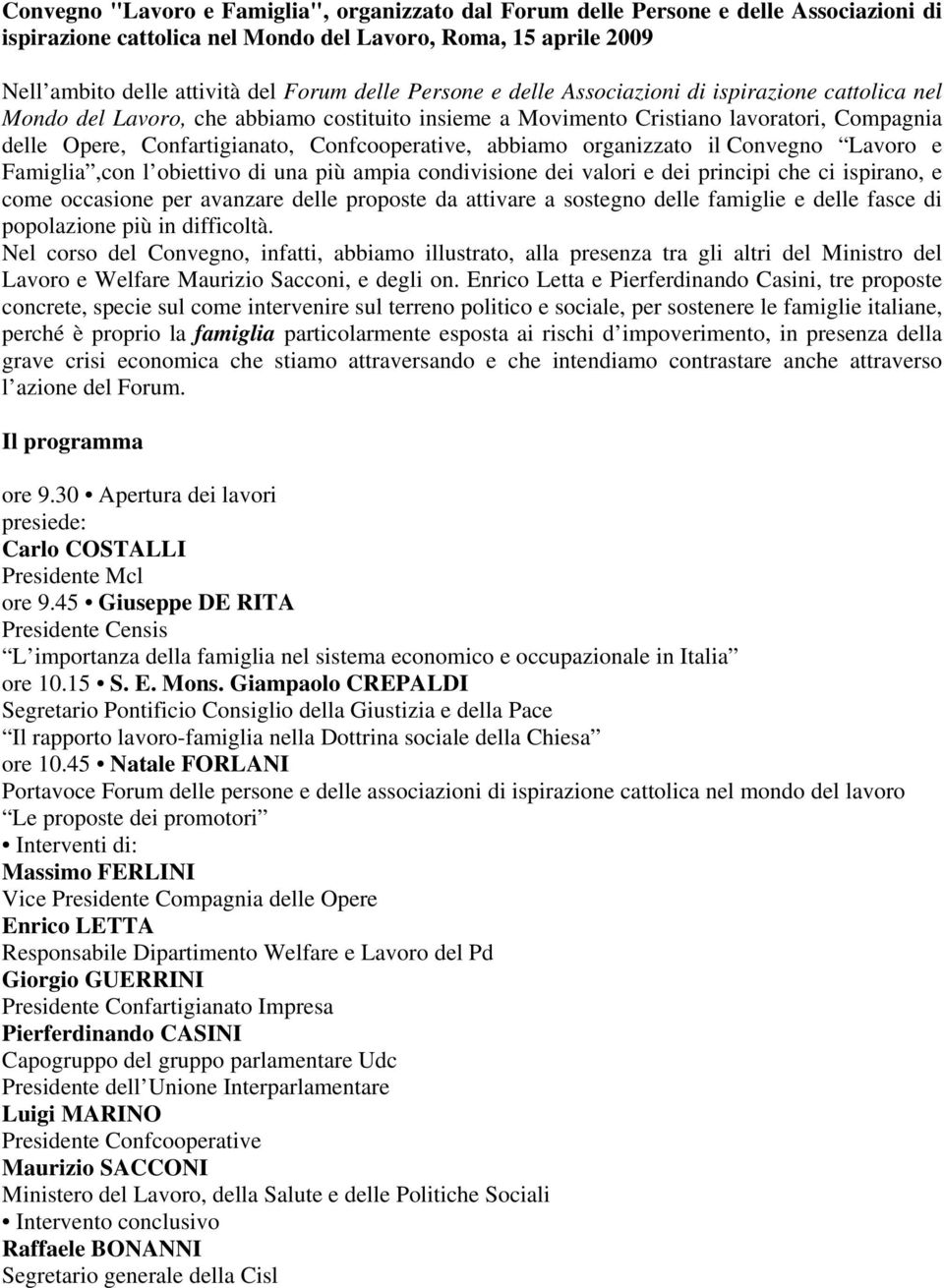 Convegno "Lavoro e Famiglia", organizzato dal Forum delle Persone e delle Associazioni di ispirazione cattolica nel Mondo del Lavoro, Roma, 15 aprile 2009

Nell ambito delle attività del Forum delle Persone e delle Associazioni di ispirazione cattolica nel Mondo del Lavoro, che abbiamo costituito insieme a Movimento Cristiano lavoratori, Compagnia delle Opere, Confartigianato, Confcooperative, abbiamo organizzato il Convegno Lavoro e Famiglia ,con l obiettivo di una più ampia condivisione dei valori e dei principi che ci ispirano, e come occasione per avanzare delle proposte da attivare a sostegno delle famiglie e delle fasce di popolazione più in difficoltà.
Nel corso del Convegno, infatti, abbiamo illustrato, alla presenza tra gli altri del Ministro del Lavoro e Welfare Maurizio Sacconi, e degli on. Enrico Letta e Pierferdinando Casini, tre proposte concrete, specie sul come intervenire sul terreno politico e sociale, per sostenere le famiglie italiane, perché è proprio la famiglia particolarmente esposta ai rischi d impoverimento, in presenza della grave crisi economica che stiamo attraversando e che intendiamo contrastare anche attraverso l azione del Forum.

Il programma

ore 9.30 • Apertura dei lavori
presiede:
Carlo COSTALLI
Presidente Mcl
ore 9.45 • Giuseppe DE RITA
Presidente Censis
L importanza della famiglia nel sistema economico e occupazionale in Italia
ore 10.15 • S. E. Mons. Giampaolo CREPALDI
Segretario Pontificio Consiglio della Giustizia e della Pace
Il rapporto lavoro-famiglia nella Dottrina sociale della Chiesa
ore 10.45 • Natale FORLANI
Portavoce Forum delle persone e delle associazioni di ispirazione cattolica nel mondo del lavoro
Le proposte dei promotori
• Interventi di:
Massimo FERLINI
Vice Presidente Compagnia delle Opere
Enrico LETTA
Responsabile Dipartimento Welfare e Lavoro del Pd
Giorgio GUERRINI
Presidente Confartigianato Impresa
Pierferdinando CASINI
Capogruppo del gruppo parlamentare Udc
Presidente dell Unione Interparlamentare
Luigi MARINO
Presidente Confcooperative
Maurizio SACCONI
Ministero del Lavoro, della Salute e delle Politiche Sociali
• Intervento conclusivo
Raffaele BONANNI
Segretario generale della Cisl